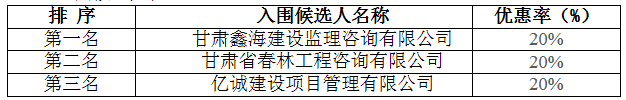 | 排 序 | 入围候选人名称 | 优惠率（%） |
|---|---|---|
| 第一名 | 甘肃鑫海建设监理咨询有限公司 | 20% |
| 第二名 | 甘肃省春林工程咨询有限公司 | 20% |
| 第三名 | 亿诚建设项目管理有限公司 | 20% |